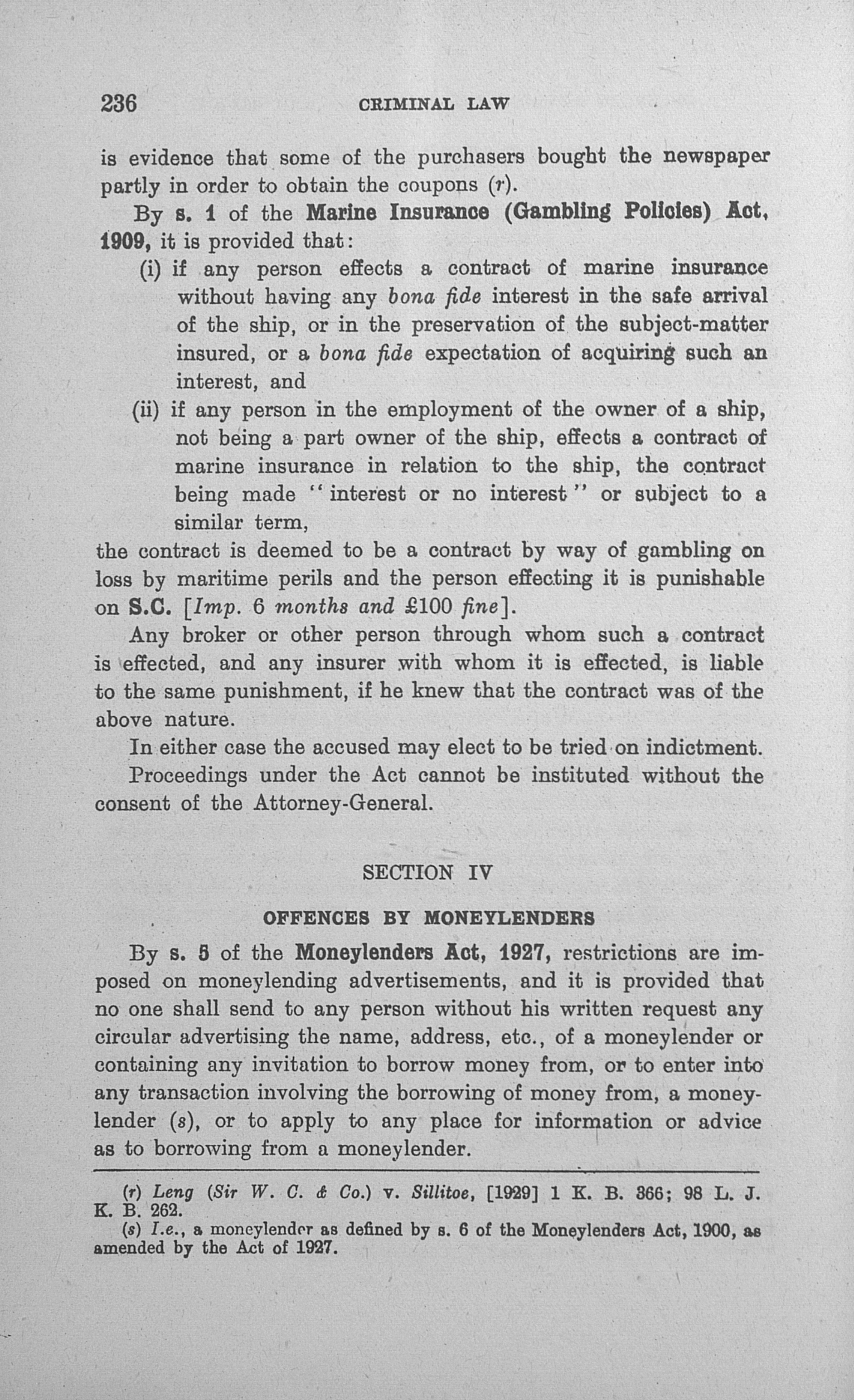 236 CRIMINAL LAW

is evidence that some of the purchasers bought the newspaper partly in order to obtain the coupons (r).

By s. 1 of the Marine Insurance (Gambling Policies) Act, 1909, it is provided that:

(i) if any person effects a contract of marine insurance without having any bona fide interest in the safe arrival of the ship, or in the preservation of the subject-matter insured, or a bona fide expectation of acquiring such an interest, and

(ii) if any person in the employment of the owner of a ship, not being a part owner of the ship, effects a contract of marine insurance in relation to the ship, the contract being made "interest or no interest" or subject to a similar term,

the contract is deemed to be a contract by way of gambling on loss by maritime perils and the person effecting it is punishable on S.C. [Imp. 6 months and £100 fine].

Any broker or other person through whom such a contract is effected, and any insurer with whom it is effected, is liable to the same punishment, if he knew that the contract was of the above nature.

In either case the accused may elect to be tried on indictment.

Proceedings under the Act cannot be instituted without the consent of the Attorney-General.

SECTION IV

OFFENCES BY MONEYLENDERS

By s. 5 of the Moneylenders Act, 1927, restrictions are imposed on moneylending advertisements, and it is provided that no one shall send to any person without his written request any circular advertising the name, address, etc., of a moneylender or containing any invitation to borrow money from, or to enter into any transaction involving the borrowing of money from, a moneylender (s), or to apply to any place for information or advice as to borrowing from a moneylender.

(r) Leng (Sir W. C. & Co.) v. Sillitoe, [1929] 1 K. B. 366; 98 L. J. K. B. 262.

(s) I.e., a moneylender as defined by s. 6 of the Moneylenders Act, 1900, as amended by the Act of 1927.